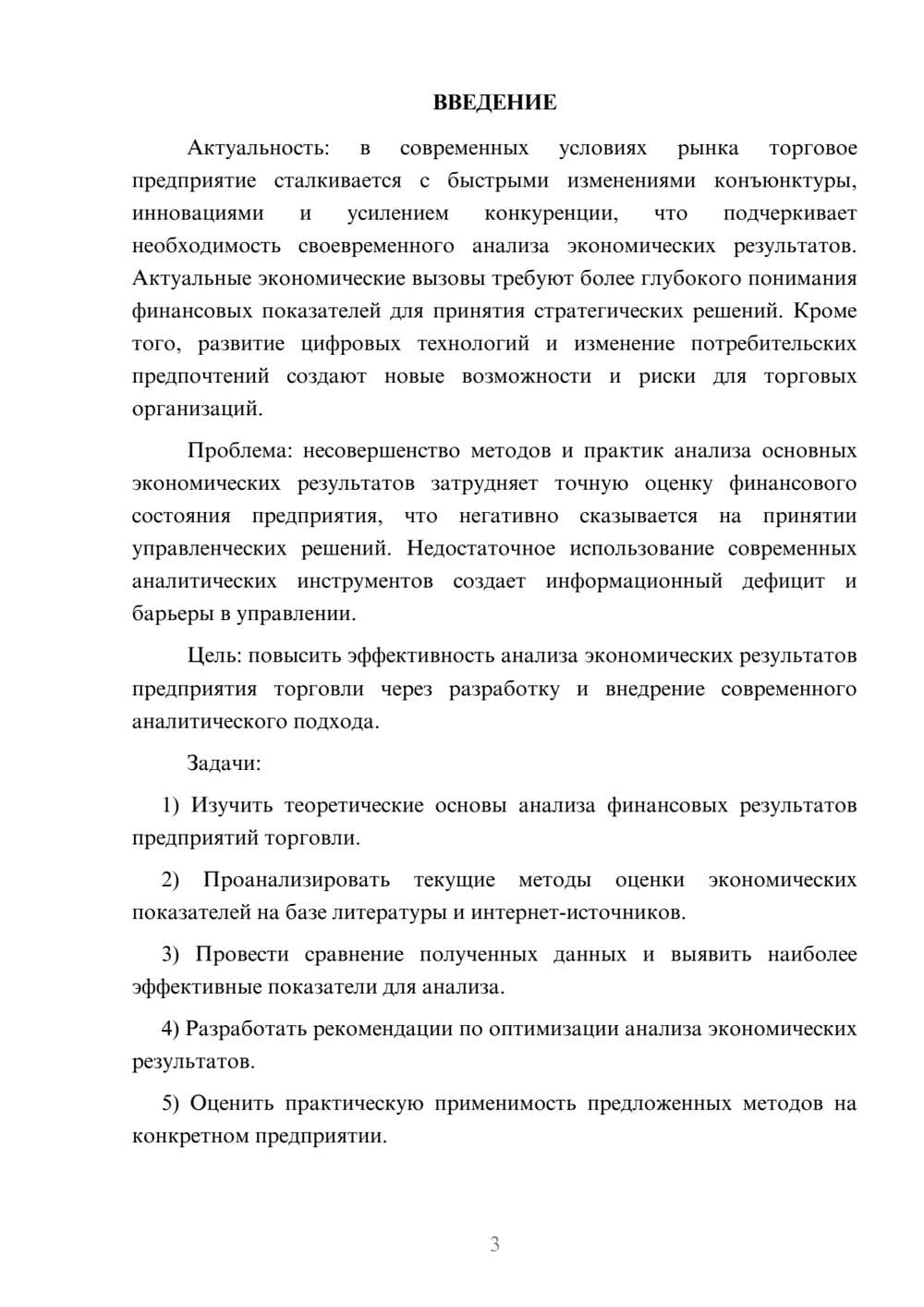 ВВЕДЕНИЕ

Актуальность: в современных условиях рынка торговое предприятие сталкивается с быстрыми изменениями конъюнктуры, инновациями и усилением конкуренции, что подчеркивает необходимость своевременного анализа экономических результатов. Актуальные экономические вызовы требуют более глубокого понимания финансовых показателей для принятия стратегических решений. Кроме того, развитие цифровых технологий и изменение потребительских предпочтений создают новые возможности и риски для торговых организаций.

Проблема: несовершенство методов и практик анализа основных экономических результатов затрудняет точную оценку финансового состояния предприятия, что негативно сказывается на принятии управленческих решений. Недостаточное использование современных аналитических инструментов создает информационный дефицит и барьеры в управлении.

Цель: повысить эффективность анализа экономических результатов предприятия торговли через разработку и внедрение современного аналитического подхода.

Задачи:

1) Изучить теоретические основы анализа финансовых результатов предприятий торговли.

2) Проанализировать текущие методы оценки экономических показателей на базе литературы и интернет-источников.

3) Провести сравнение полученных данных и выявить наиболее эффективные показатели для анализа.

4) Разработать рекомендации по оптимизации анализа экономических результатов.

5) Оценить практическую применимость предложенных методов на конкретном предприятии.

3